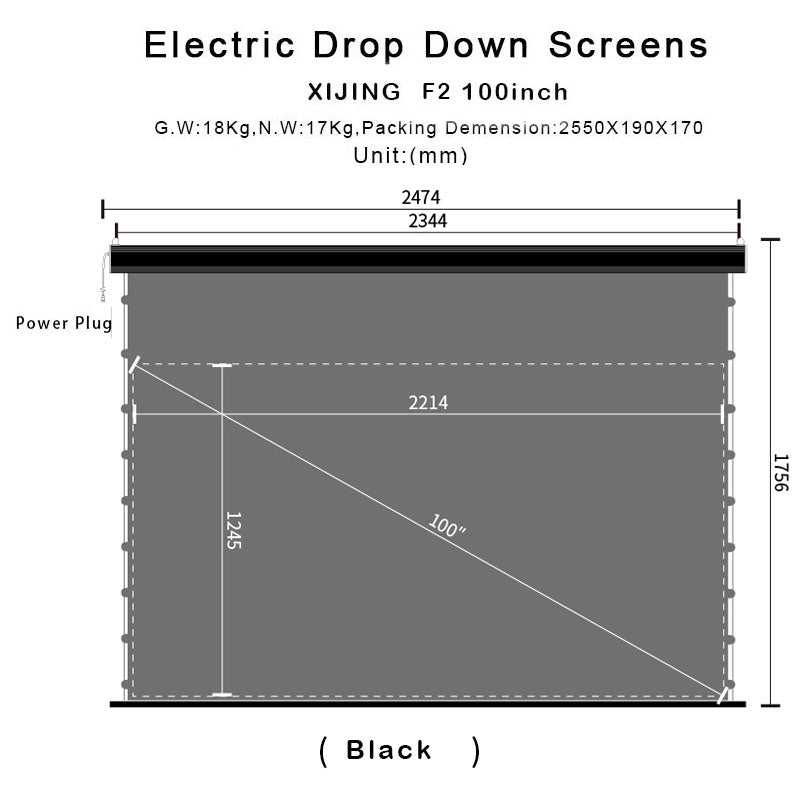 Electric Drop Down Screens

XIJING F2 100inch

G.W:18Kg,N.W:17Kg,Packing Demension:2550X190X170

Unit:(mm)

2474

2344

Power Plug

2214

1245

100"

1756

( Black )